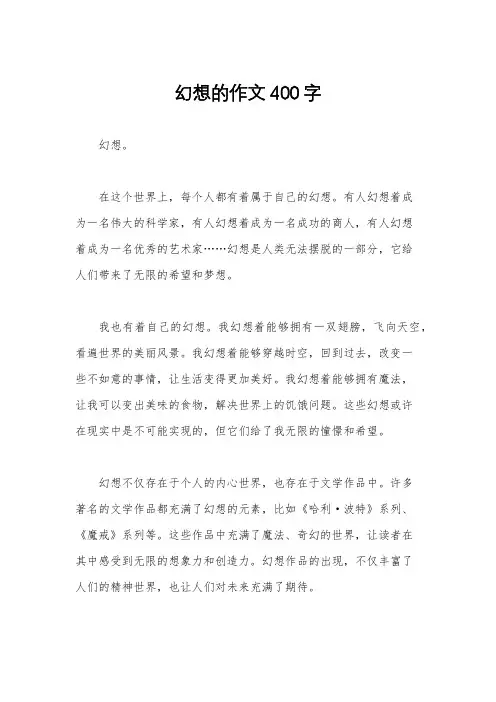 幻想的作文400字

幻想。

在这个世界上，每个人都有着属于自己的幻想。有人幻想着成为一名伟大的科学家，有人幻想着成为一名成功的商人，有人幻想着成为一名优秀的艺术家……幻想是人类无法摆脱的一部分，它给人们带来了无限的希望和梦想。

我也有着自己的幻想。我幻想着能够拥有一双翅膀，飞向天空，看遍世界的美丽风景。我幻想着能够穿越时空，回到过去，改变一些不如意的事情，让生活变得更加美好。我幻想着能够拥有魔法，让我可以变出美味的食物，解决世界上的饥饿问题。这些幻想或许在现实中是不可能实现的，但它们给了我无限的憧憬和希望。

幻想不仅存在于个人的内心世界，也存在于文学作品中。许多著名的文学作品都充满了幻想的元素，比如《哈利·波特》系列、《魔戒》系列等。这些作品中充满了魔法、奇幻的世界，让读者在其中感受到无限的想象力和创造力。幻想作品的出现，不仅丰富了人们的精神世界，也让人们对未来充满了期待。